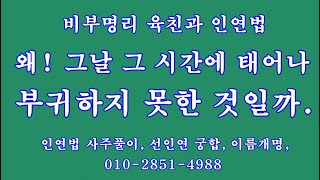 비부명리 육친과 인연법

왜! 그날 그 시간에 태어나
부귀하지 못한 것일까.

인연법 사주풀이, 선인연 궁합, 이름개명,
010-2851-4988